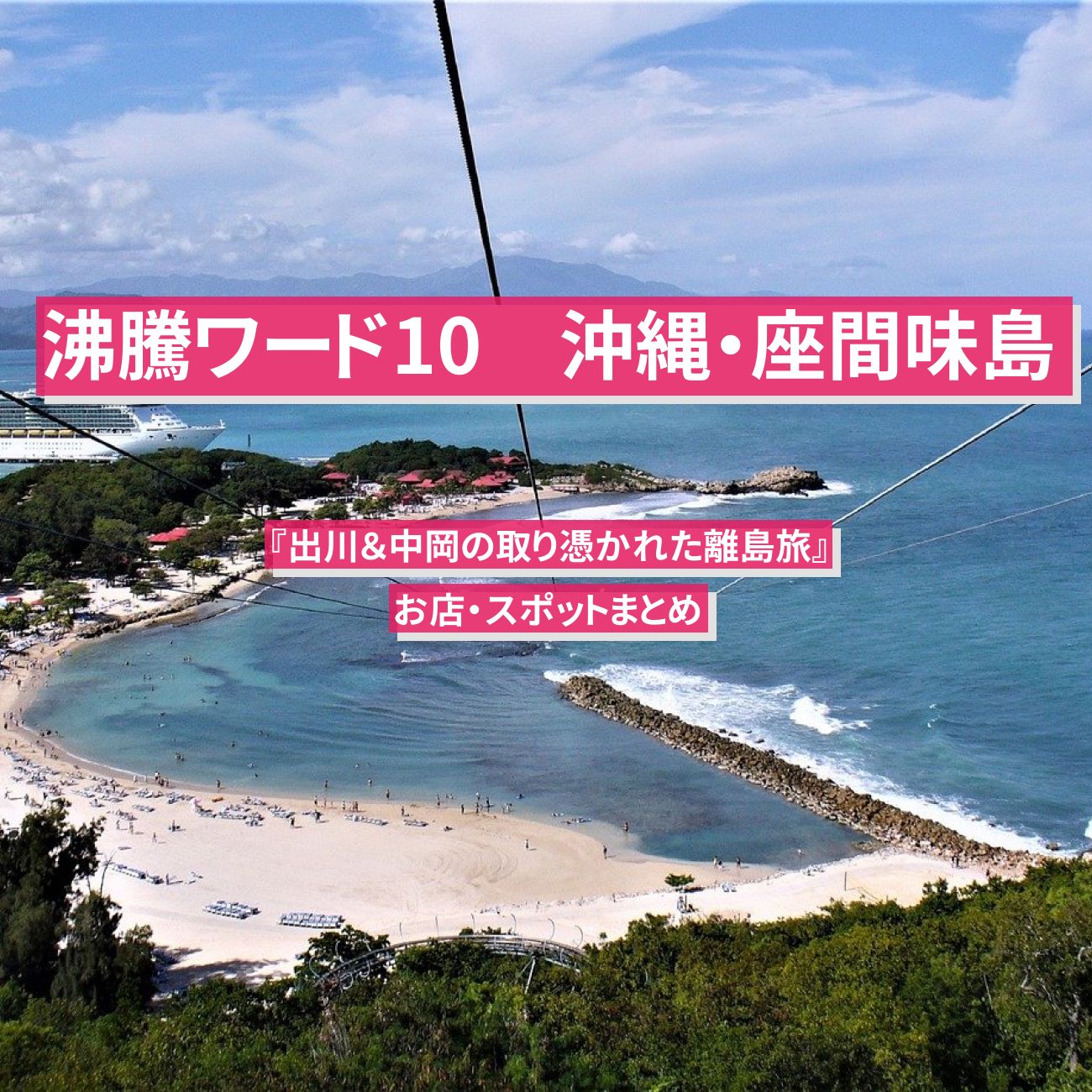 沸騰ワード10　沖縄・座間味島

『出川＆中岡の取り憑かれた離島旅』

お店・スポットまとめ